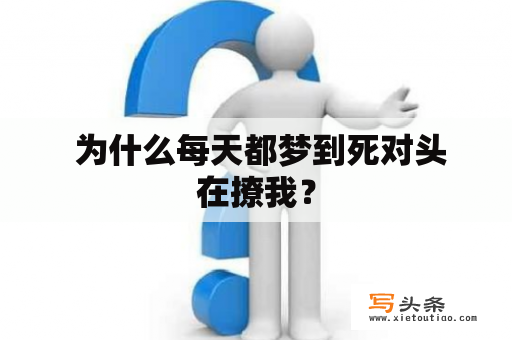 为什么每天都梦到死对头在撩我？

写头条
www.xietoutiao.com